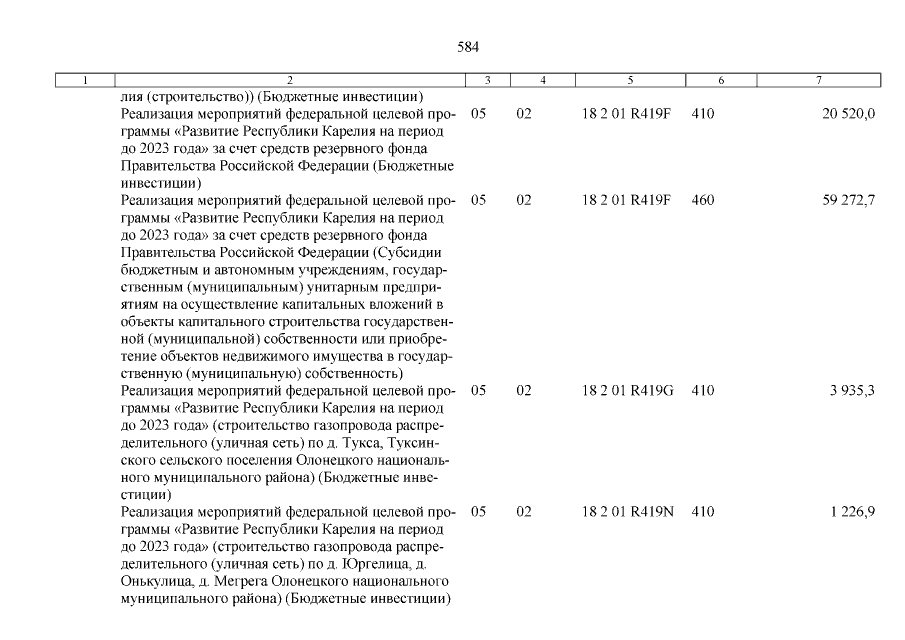 584

| 1 | 2 | 3 | 4 | 5 | 6 | 7 |
|---|---|---|---|---|---|---|
| | лия (строительство)) (Бюджетные инвестиции) | | | | | |
| | Реализация мероприятий федеральной целевой программы «Развитие Республики Карелия на период до 2023 года» за счет средств резервного фонда Правительства Российской Федерации (Бюджетные инвестиции) | 05 | 02 | 18 2 01 R419F | 410 | 20 520,0 |
| | Реализация мероприятий федеральной целевой программы «Развитие Республики Карелия на период до 2023 года» за счет средств резервного фонда Правительства Российской Федерации (Субсидии бюджетным и автономным учреждениям, государственным (муниципальным) унитарным предприятиям на осуществление капитальных вложений в объекты капитального строительства государственной (муниципальной) собственности или приобретение объектов недвижимого имущества в государственную (муниципальную) собственность) | 05 | 02 | 18 2 01 R419F | 460 | 59 272,7 |
| | Реализация мероприятий федеральной целевой программы «Развитие Республики Карелия на период до 2023 года» (строительство газопровода распределительного (уличная сеть) по д. Тукса, Туксинского сельского поселения Олонецкого национального муниципального района) (Бюджетные инвестиции) | 05 | 02 | 18 2 01 R419G | 410 | 3 935,3 |
| | Реализация мероприятий федеральной целевой программы «Развитие Республики Карелия на период до 2023 года» (строительство газопровода распределительного (уличная сеть) по д. Юргелица, д. Онькулица, д. Мегрега Олонецкого национального муниципального района) (Бюджетные инвестиции) | 05 | 02 | 18 2 01 R419N | 410 | 1 226,9 |